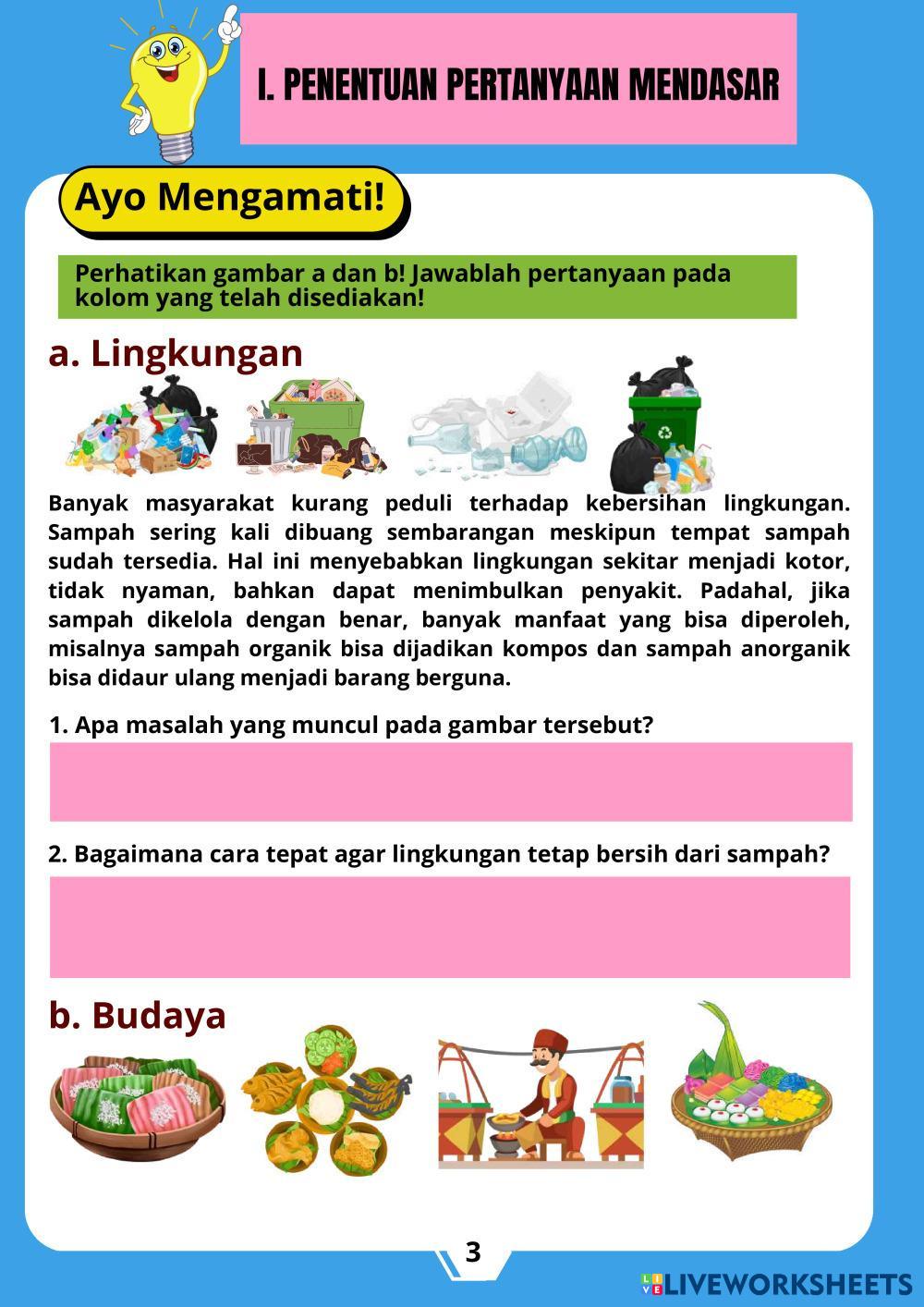 I. PENENTUAN PERTANYAAN MENDASAR

Ayo Mengamati!

Perhatikan gambar a dan b! Jawablah pertanyaan pada kolom yang telah disediakan!

a. Lingkungan

Banyak masyarakat kurang peduli terhadap kebersihan lingkungan. Sampah sering kali dibuang sembarangan meskipun tempat sampah sudah tersedia. Hal ini menyebabkan lingkungan sekitar menjadi kotor, tidak nyaman, bahkan dapat menimbulkan penyakit. Padahal, jika sampah dikelola dengan benar, banyak manfaat yang bisa diperoleh, misalnya sampah organik bisa dijadikan kompos dan sampah anorganik bisa didaur ulang menjadi barang berguna.

1. Apa masalah yang muncul pada gambar tersebut?

2. Bagaimana cara tepat agar lingkungan tetap bersih dari sampah?

b. Budaya

3

LIVEWORKSHEETS